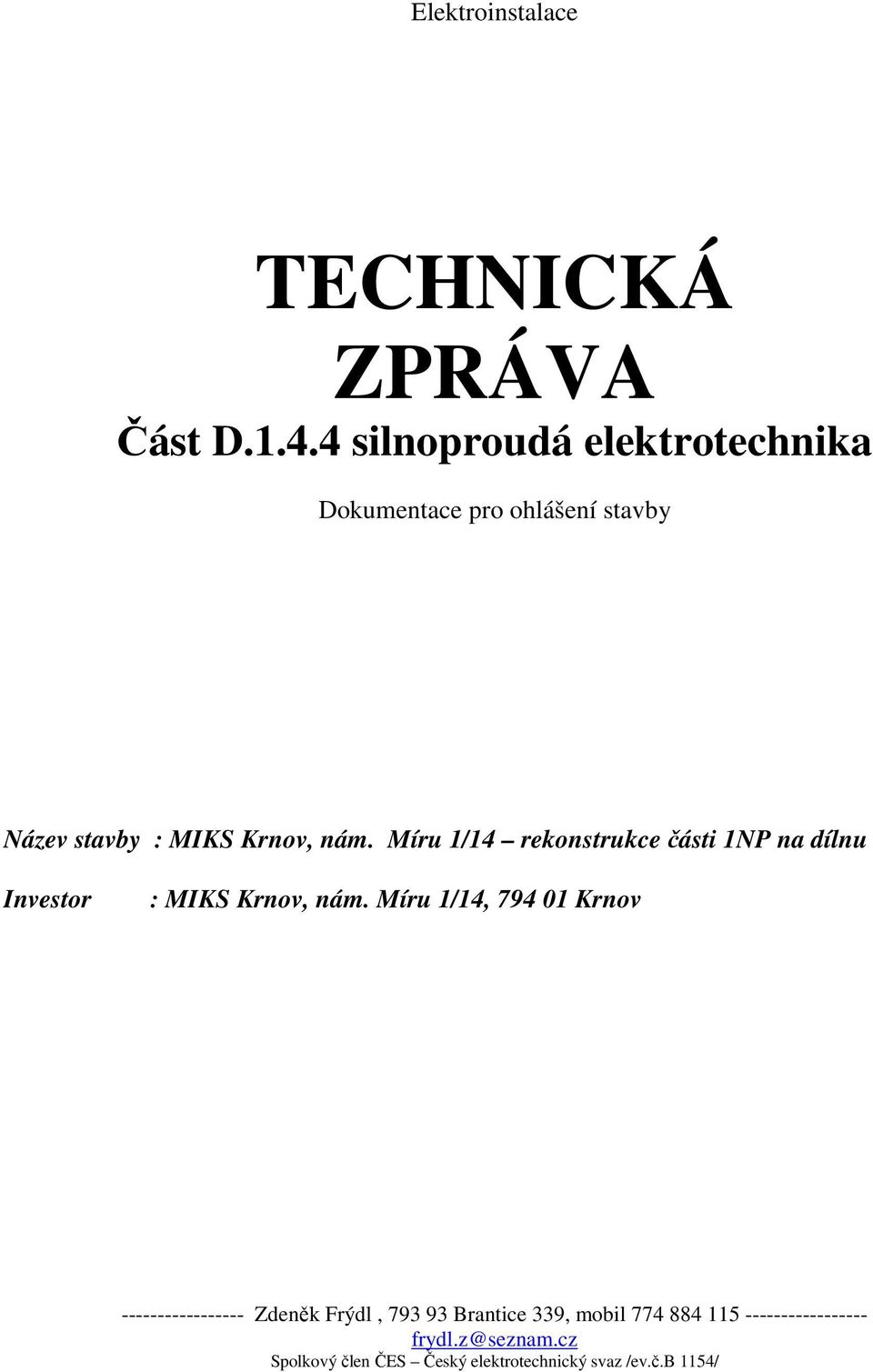 Elektroinstalace

TECHNICKÁ ZPRÁVA

Část D.1.4.4 silnoproudá elektrotechnika

Dokumentace pro ohlášení stavby

Název stavby : MIKS Krnov, nám. Míru 1/14 – rekonstrukce části 1NP na dílnu

Investor : MIKS Krnov, nám. Míru 1/14, 794 01 Krnov

----------------- Zdeněk Frýdl , 793 93 Brantice 339, mobil 774 884 115 ----------------- frydl.z@seznam.cz

Spolkový člen ČES – Český elektrotechnický svaz /ev.č.B 1154/